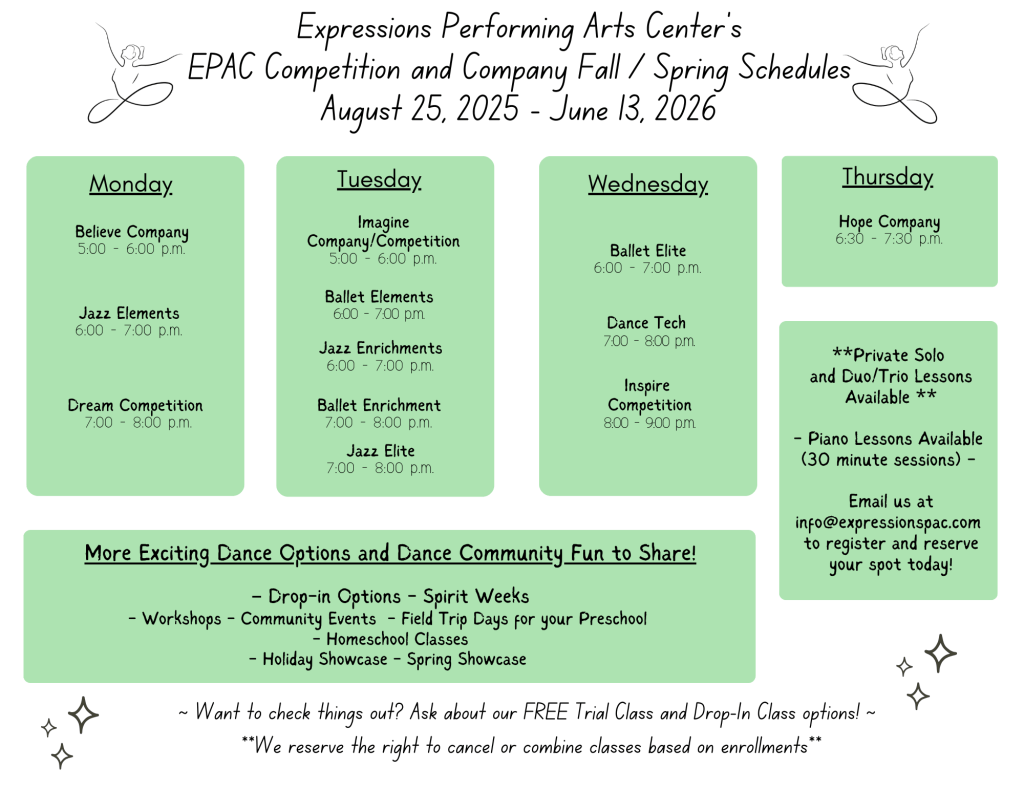 Expressions Performing Arts Center's
EPAC Competition and Company Fall / Spring Schedules
August 25, 2025 - June 13, 2026

Monday

Believe Company
5:00 - 6:00 p.m.

Jazz Elements
6:00 - 7:00 p.m.

Dream Competition
7:00 - 8:00 p.m.

Tuesday

Imagine Company/Competition
5:00 - 6:00 p.m.

Ballet Elements
6:00 - 7:00 p.m.

Jazz Enrichments
6:00 - 7:00 p.m.

Ballet Enrichment
7:00 - 8:00 p.m.

Jazz Elite
7:00 - 8:00 p.m.

Wednesday

Ballet Elite
6:00 - 7:00 p.m.

Dance Tech
7:00 - 8:00 p.m.

Inspire Competition
8:00 - 9:00 p.m.

Thursday

Hope Company
6:30 - 7:30 p.m.

**Private Solo and Duo/Trio Lessons Available **

- Piano Lessons Available (30 minute sessions) -

Email us at info@expressionspac.com to register and reserve your spot today!

More Exciting Dance Options and Dance Community Fun to Share!

- Drop-in Options - Spirit Weeks
- Workshops - Community Events - Field Trip Days for your Preschool
- Homeschool Classes
- Holiday Showcase - Spring Showcase

~ Want to check things out? Ask about our FREE Trial Class and Drop-In Class options! ~

**We reserve the right to cancel or combine classes based on enrollments**